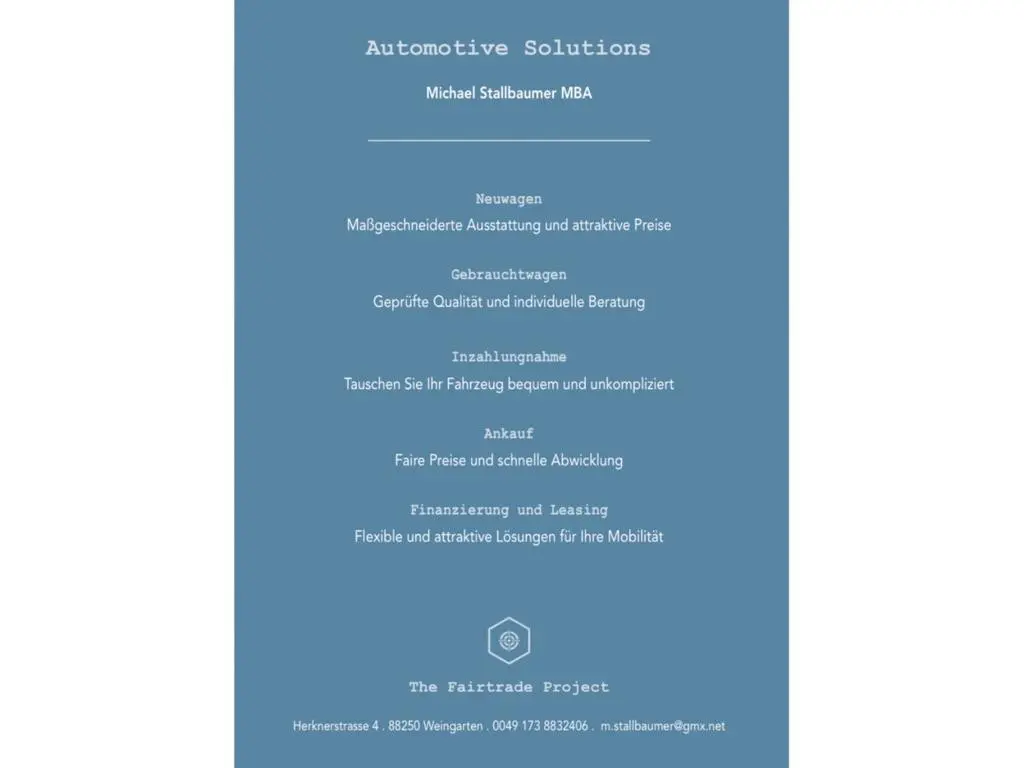 Automotive Solutions

Michael Stallbaumer MBA

Neuwagen

Maßgeschneiderte Ausstattung und attraktive Preise

Gebrauchtwagen

Geprüfte Qualität und individuelle Beratung

Inzahlungnahme

Tauschen Sie Ihr Fahrzeug bequem und unkompliziert

Ankauf

Faire Preise und schnelle Abwicklung

Finanzierung und Leasing

Flexible und attraktive Lösungen für Ihre Mobilität

The Fairtrade Project

Herknerstrasse 4 . 88250 Weingarten . 0049 173 8832406 . m.stallbaumer@gmx.net